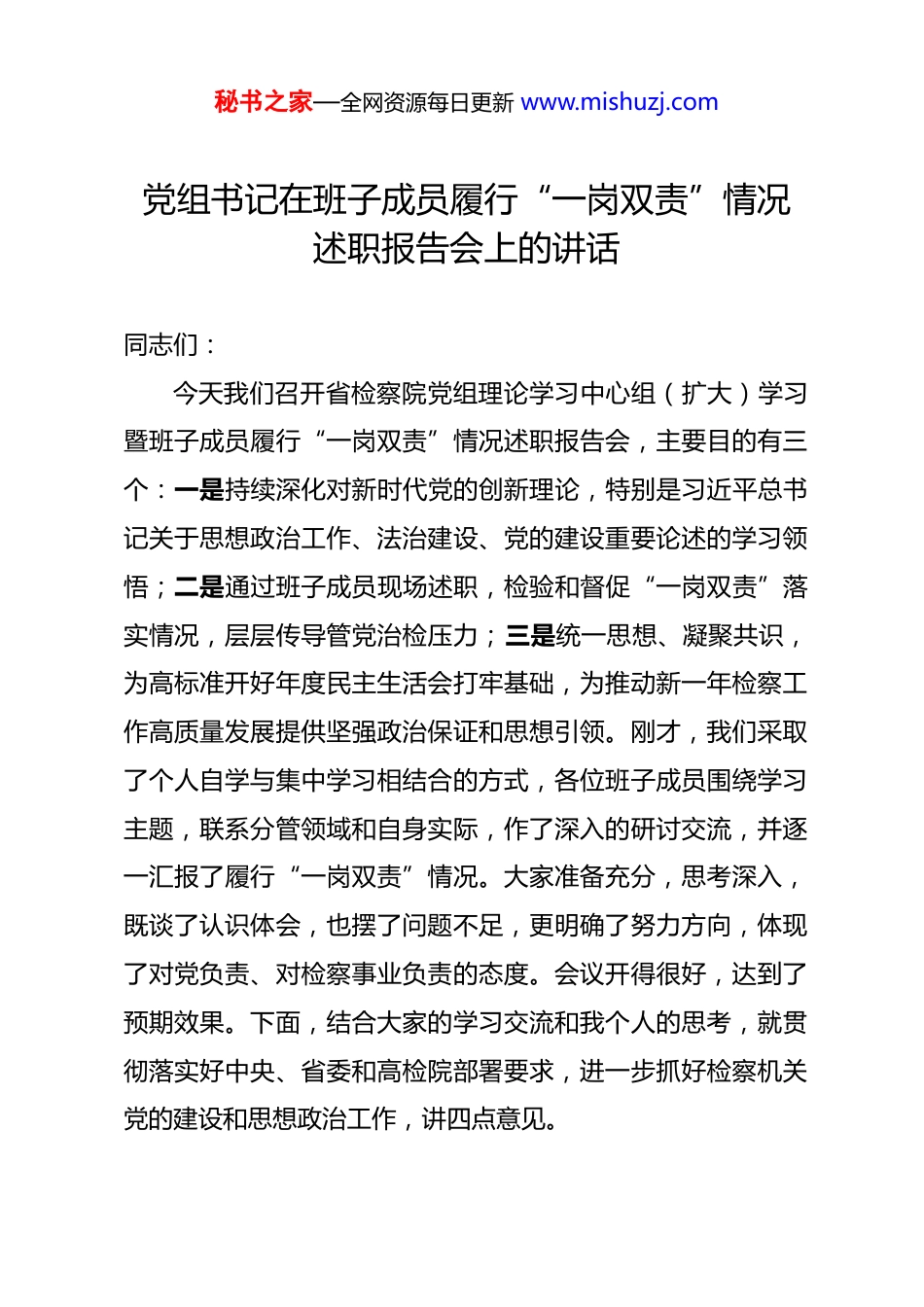 秘书之家—全网资源每日更新 www.mishuzj.com

党组书记在班子成员履行“一岗双责”情况述职报告会上的讲话

同志们：

今天我们召开省检察院党组理论学习中心组（扩大）学习暨班子成员履行“一岗双责”情况述职报告会，主要目的有三个：一是持续深化对新时代党的创新理论，特别是习近平总书记关于思想政治工作、法治建设、党的建设重要论述的学习领悟；二是通过班子成员现场述职，检验和督促“一岗双责”落实情况，层层传导管党治检压力；三是统一思想、凝聚共识，为高标准开好年度民主生活会打牢基础，为推动新一年检察工作高质量发展提供坚强政治保证和思想引领。刚才，我们采取了个人自学与集中学习相结合的方式，各位班子成员围绕学习主题，联系分管领域和自身实际，作了深入的研讨交流，并逐一汇报了履行“一岗双责”情况。大家准备充分，思考深入，既谈了认识体会，也摆了问题不足，更明确了努力方向，体现了对党负责、对检察事业负责的态度。会议开得很好，达到了预期效果。下面，结合大家的学习交流和我个人的思考，就贯彻落实好中央、省委和高检院部署要求，进一步抓好检察机关党的建设和思想政治工作，讲四点意见。